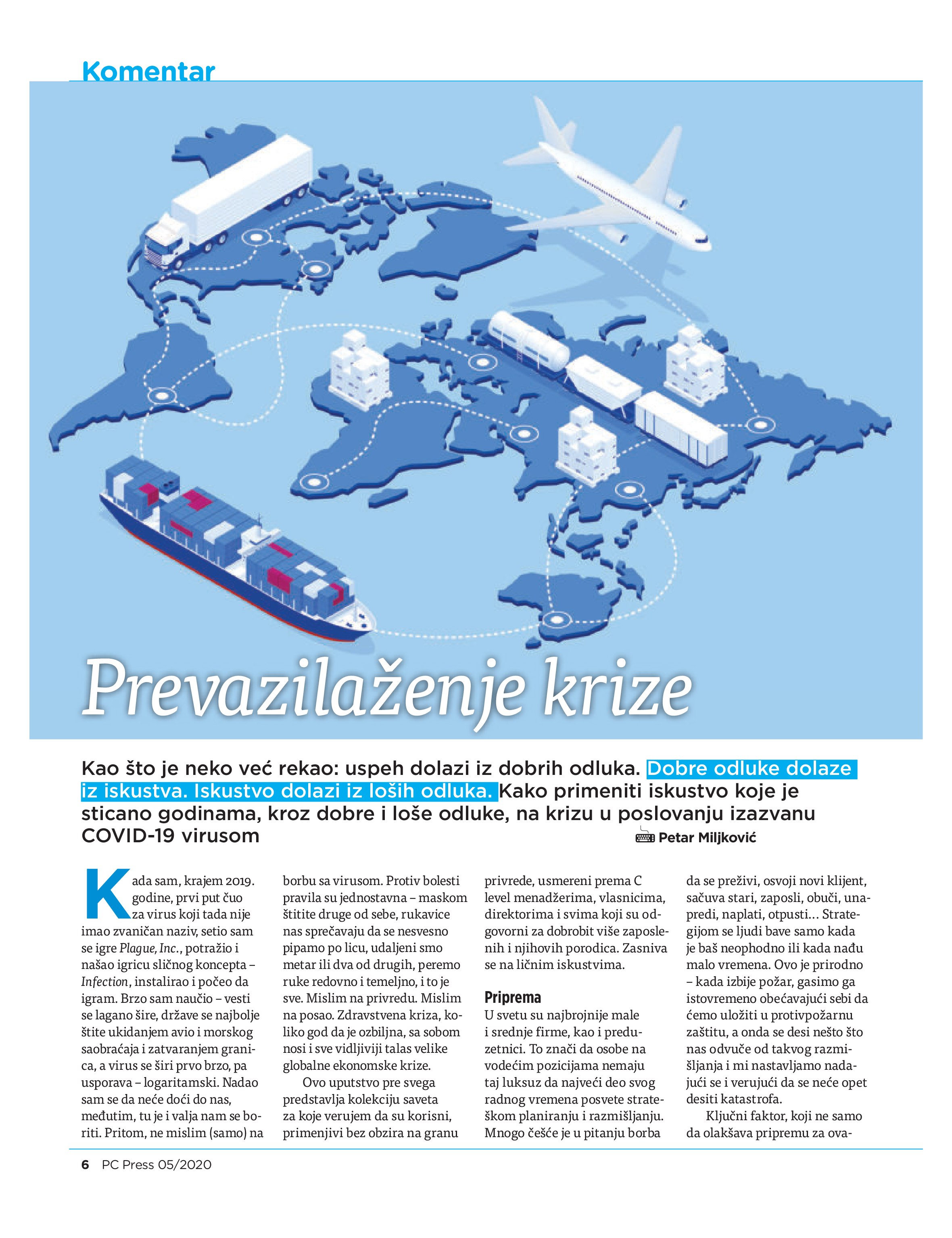 Komentar

Prevazilaženje krize

Kao što je neko već rekao: uspeh dolazi iz dobrih odluka. Dobre odluke dolaze iz iskustva. Iskustvo dolazi iz loših odluka. Kako primeniti iskustvo koje je sticano godinama, kroz dobre i loše odluke, na krizu u poslovanju izazvanu COVID-19 virusom

Petar Miljković

Kada sam, krajem 2019. godine, prvi put čuo za virus koji tada nije imao zvaničan naziv, setio sam se igre Plague, Inc., potražio i našao igricu sličnog koncepta – Infection, instalirao i počeo da igram. Brzo sam naučio – vesti se lagano šire, države se najbolje štite ukidanjem avio i morskog saobraćaja i zatvaranjem granica, a virus se širi prvo brzo, pa usporava – logaritamski. Nadao sam se da neće doći do nas, međutim, tu je i valja nam se boriti. Pritom, ne mislim (samo) na borbu sa virusom. Protiv bolesti pravila su jednostavna – maskom štitite druge od sebe, rukavice nas sprečavaju da se nesvesno pipamo po licu, udaljeni smo metar ili dva od drugih, peremo ruke redovno i temeljno, i to je sve. Mislim na privredu. Mislim na posao. Zdravstvena kriza, koliko god da je ozbiljna, sa sobom nosi i sve vidljiviji talas velike globalne ekonomske krize.

Ovo uputstvo pre svega predstavlja kolekciju saveta za koje verujem da su korisni, primenjivi bez obzira na granu privrede, usmereni prema C level menadžerima, vlasnicima, direktorima i svima koji su odgovorni za dobrobit više zaposlenih i njihovih porodica. Zasniva se na ličnim iskustvima.

Priprema
U svetu su najbrojnije male i srednje firme, kao i preduzetnici. To znači da osobe na vodećim pozicijama nemaju taj luksuz da najveći deo svog radnog vremena posvete strateškom planiranju i razmišljanju. Mnogo češće je u pitanju borba da se preživi, osvoji novi klijent, sačuva stari, zaposli, obuči, unapredi, naplati, otpusti... Strategijom se ljudi bave samo kada je baš neophodno ili kada nađu malo vremena. Ovo je prirodno – kada izbije požar, gasimo ga istovremeno obećavajući sebi da ćemo uložiti u protivpožarnu zaštitu, a onda se desi nešto što nas odvuče od takvog razmišljanja i mi nastavljamo nadajući se i verujući da se neće opet desiti katastrofa.

Ključni faktor, koji ne samo da olakšava pripremu za ova-

6 PC Press 05/2020